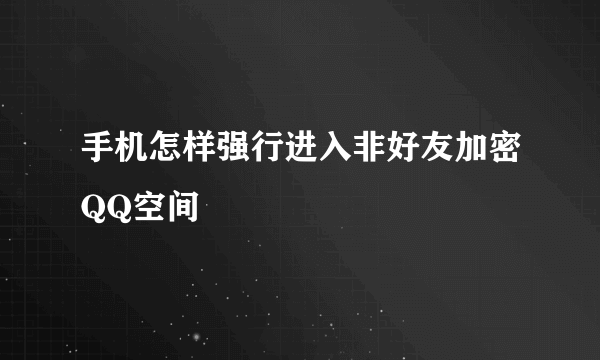 手机怎样强行进入非好友加密QQ空间